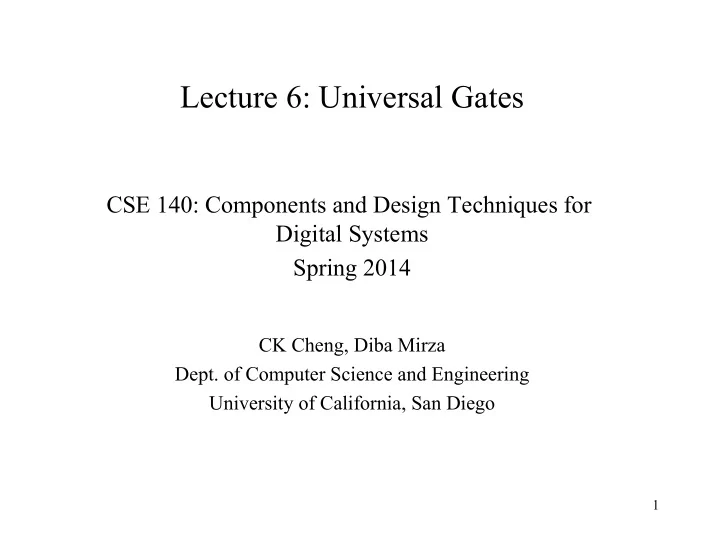 Lecture 6: Universal Gates

CSE 140: Components and Design Techniques for Digital Systems
Spring 2014

CK Cheng, Diba Mirza
Dept. of Computer Science and Engineering
University of California, San Diego

1